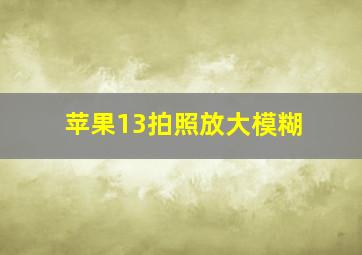 苹果13拍照放大模糊